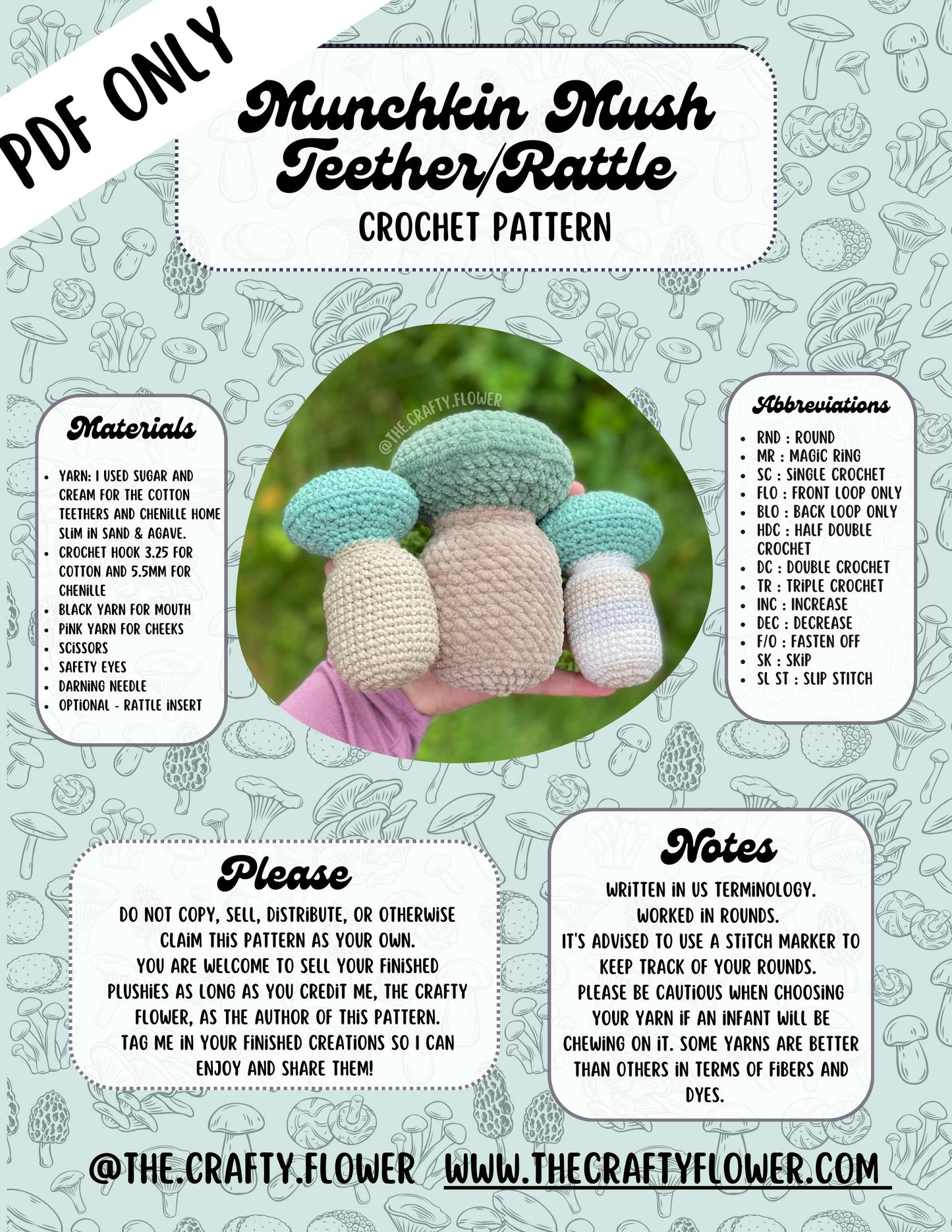 PDF ONLY

Munchkin Mush Teether/Rattle
CROCHET PATTERN

Materials
- YARN: I USED SUGAR AND CREAM FOR THE COTTON TEETHERS AND CHENILLE HOME SLIM IN SAND & AGAVE.
- CROCHET HOOK 3.25 FOR COTTON AND 5.5MM FOR CHENILLE
- BLACK YARN FOR MOUTH
- PINK YARN FOR CHEEKS
- SCISSORS
- SAFETY EYES
- DARNING NEEDLE
- OPTIONAL - RATTLE INSERT

@THE.CRAFTY.FLOWER

Abbreviations
- RND : ROUND
- MR : MAGIC RING
- SC : SINGLE CROCHET
- FLO : FRONT LOOP ONLY
- BLO : BACK LOOP ONLY
- HDC : HALF DOUBLE CROCHET
- DC : DOUBLE CROCHET
- TR : TRIPLE CROCHET
- INC : INCREASE
- DEC : DECREASE
- F/O : FASTEN OFF
- SK : SKIP
- SL ST : SLIP STITCH

Please
DO NOT COPY, SELL, DISTRIBUTE, OR OTHERWISE CLAIM THIS PATTERN AS YOUR OWN.
YOU ARE WELCOME TO SELL YOUR FINISHED PLUSHIES AS LONG AS YOU CREDIT ME, THE CRAFTY FLOWER, AS THE AUTHOR OF THIS PATTERN.
TAG ME IN YOUR FINISHED CREATIONS SO I CAN ENJOY AND SHARE THEM!

Notes
WRITTEN IN US TERMINOLOGY.
WORKED IN ROUNDS.
IT'S ADVISED TO USE A STITCH MARKER TO KEEP TRACK OF YOUR ROUNDS.
PLEASE BE CAUTIOUS WHEN CHOOSING YOUR YARN IF AN INFANT WILL BE CHEWING ON IT. SOME YARNS ARE BETTER THAN OTHERS IN TERMS OF FIBERS AND DYES.

@THE.CRAFTY.FLOWER WWW.THECRAFTYFLOWER.COM